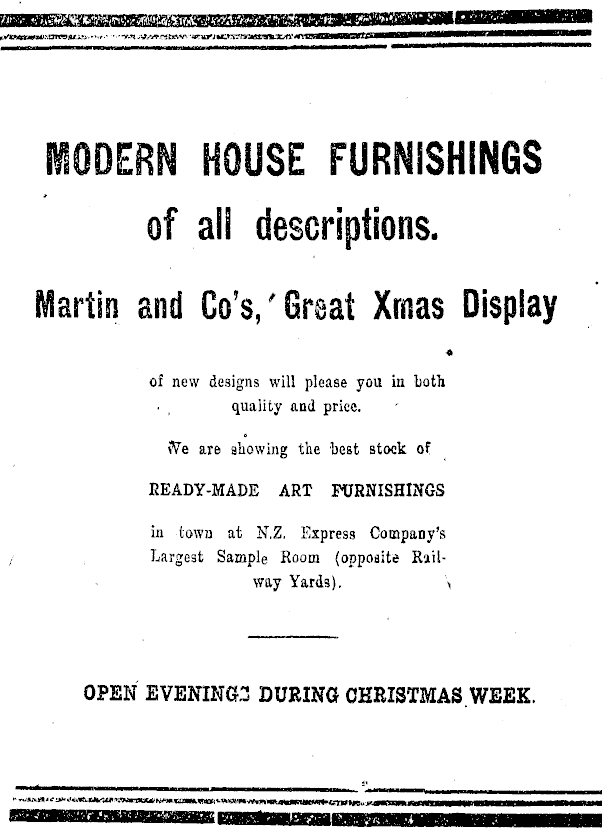 MODERN HOUSE FURNISHINGS

of all descriptions.

Martin and Co's, Great Xmas Display

of new designs will please you in both quality and price.

We are showing the best stock of

READY-MADE ART FURNISHINGS

in town at N.Z. Express Company's Largest Sample Room (opposite Railway Yards).

OPEN EVENINGS DURING CHRISTMAS WEEK.